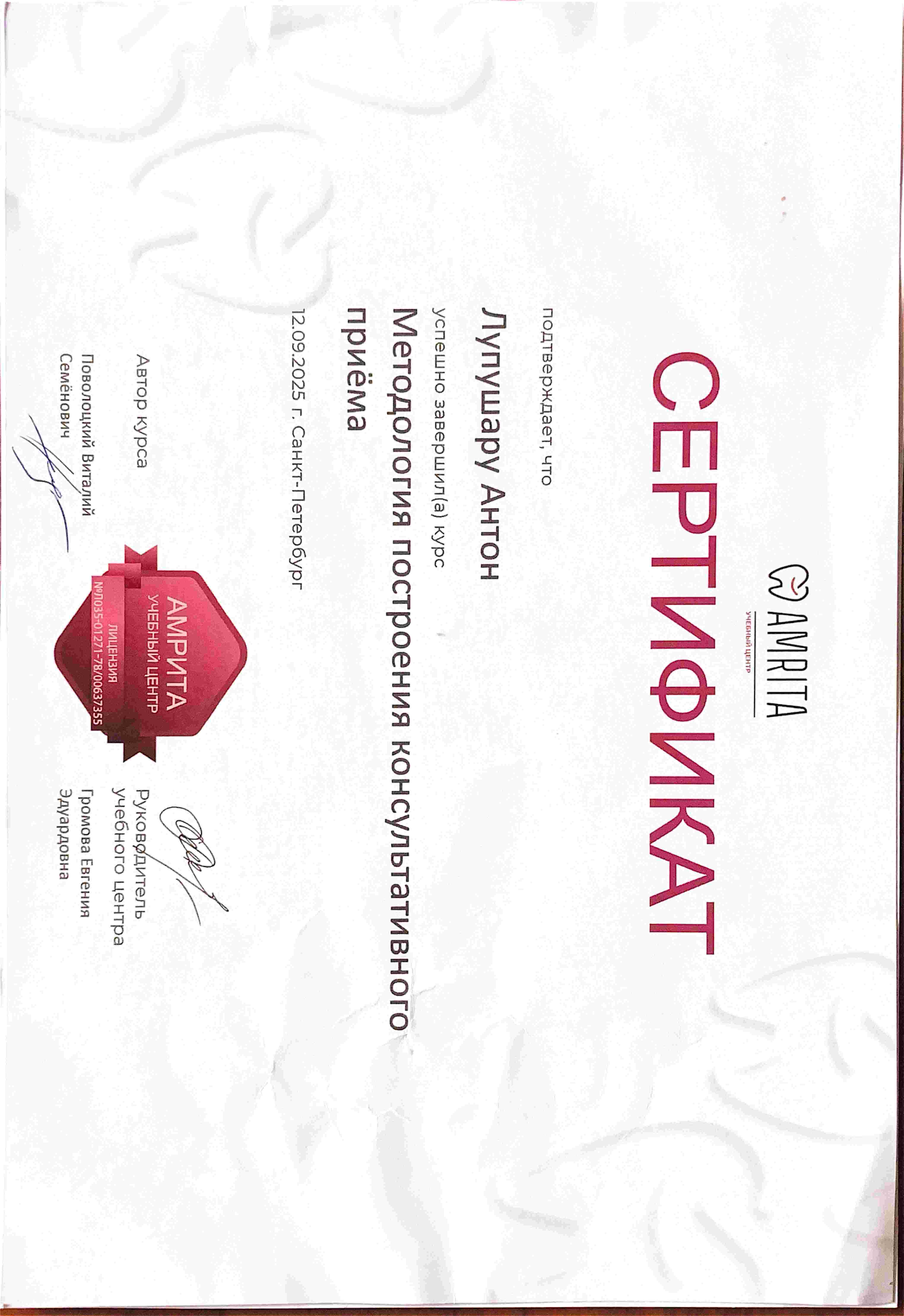 AMRITA
УЧЕБНЫЙ ЦЕНТР

СЕРТИФИКАТ

подтверждает, что

Лупушару Антон

успешно завершил(а) курс

Методология построения консультативного приёма

12.09.2025 г. Санкт-Петербург

Автор курса

Поволоцкий Виталий Семёнович

АМРИТА
УЧЕБНЫЙ ЦЕНТР
ЛИЦЕНЗИЯ
№Л035-01271-78/00637355

Руководитель учебного центра

Громова Евгения Эдуардовна